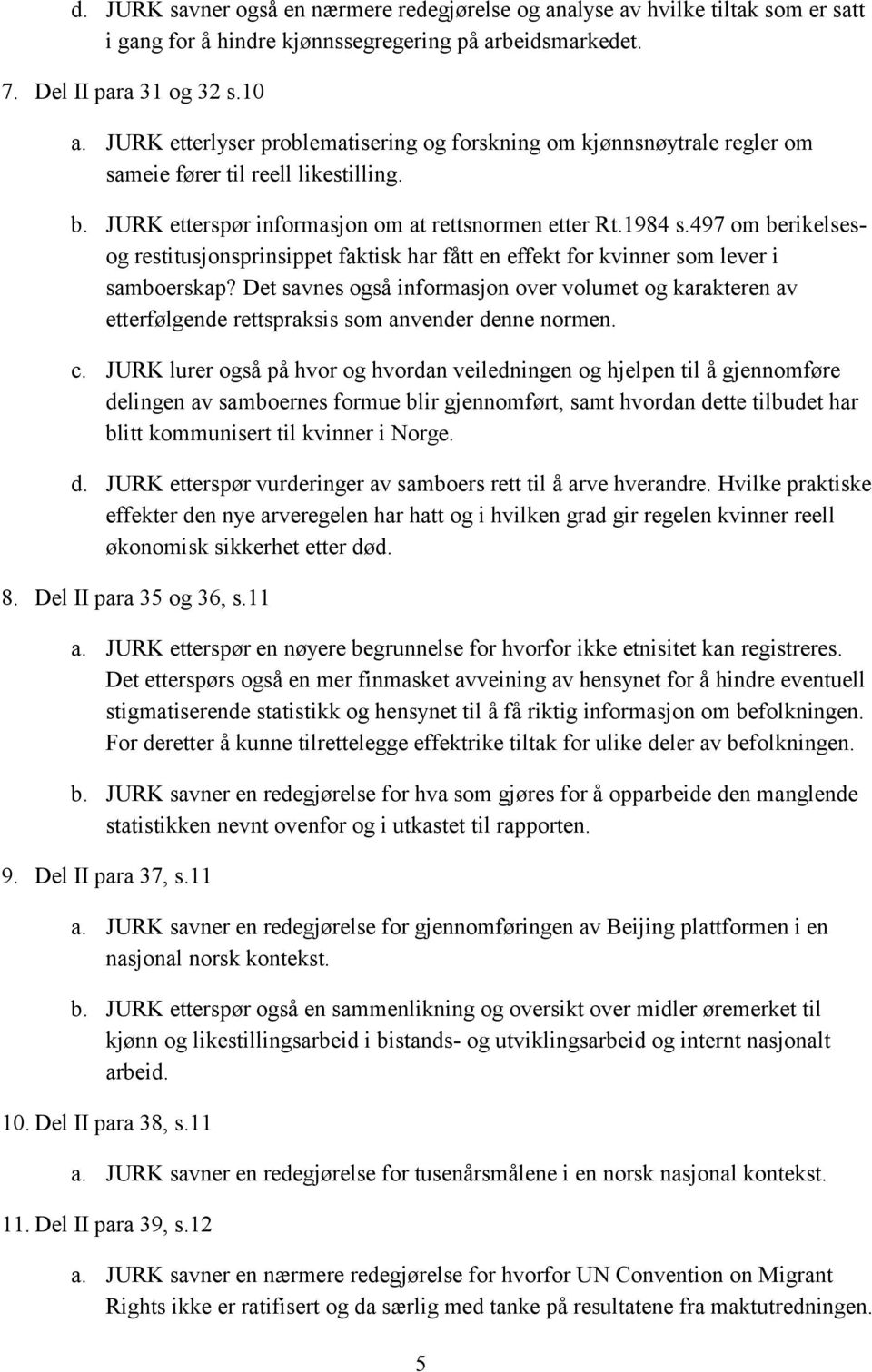 d. JURK savner også en nærmere redegjørelse og analyse av hvilke tiltak som er satt i gang for å hindre kjønnssegregering på arbeidsmarkedet.

7. Del II para 31 og 32 s.10

a. JURK etterlyser problematisering og forskning om kjønnsnøytrale regler om sameie fører til reell likestilling.

b. JURK etterspør informasjon om at rettsnormen etter Rt.1984 s.497 om berikelses- og restitusjonsprinsippet faktisk har fått en effekt for kvinner som lever i samboerskap? Det savnes også informasjon over volumet og karakteren av etterfølgende rettspraksis som anvender denne normen.

c. JURK lurer også på hvor og hvordan veiledningen og hjelpen til å gjennomføre delingen av samboernes formue blir gjennomført, samt hvordan dette tilbudet har blitt kommunisert til kvinner i Norge.

d. JURK etterspør vurderinger av samboers rett til å arve hverandre. Hvilke praktiske effekter den nye arveregelen har hatt og i hvilken grad gir regelen kvinner reell økonomisk sikkerhet etter død.

8. Del II para 35 og 36, s.11

a. JURK etterspør en nøyere begrunnelse for hvorfor ikke etnisitet kan registreres. Det etterspørs også en mer finmasket avveining av hensynet for å hindre eventuell stigmatiserende statistikk og hensynet til å få riktig informasjon om befolkningen. For deretter å kunne tilrettelegge effektrike tiltak for ulike deler av befolkningen.

b. JURK savner en redegjørelse for hva som gjøres for å opparbeide den manglende statistikken nevnt ovenfor og i utkastet til rapporten.

9. Del II para 37, s.11

a. JURK savner en redegjørelse for gjennomføringen av Beijing plattformen i en nasjonal norsk kontekst.

b. JURK etterspør også en sammenlikning og oversikt over midler øremerket til kjønn og likestillingsarbeid i bistands- og utviklingsarbeid og internt nasjonalt arbeid.

10. Del II para 38, s.11

a. JURK savner en redegjørelse for tusenårsmålene i en norsk nasjonal kontekst.

11. Del II para 39, s.12

a. JURK savner en nærmere redegjørelse for hvorfor UN Convention on Migrant Rights ikke er ratifisert og da særlig med tanke på resultatene fra maktutredningen.

5